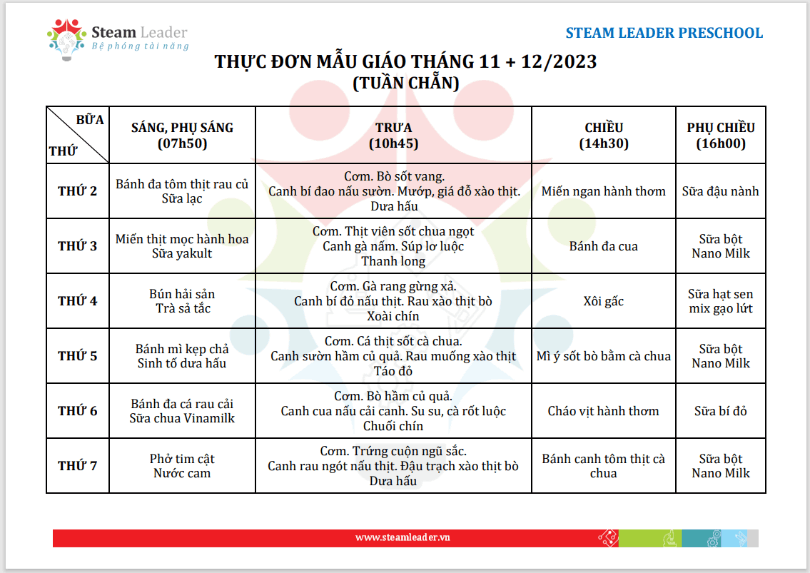 Steam Leader
Bệ phóng tài năng

STEAM LEADER PRESCHOOL

THỰC ĐƠN MẪU GIÁO THÁNG 11 + 12/2023
(TUẦN CHẴN)

| BỮA / THỨ | SÁNG, PHỤ SÁNG (07h50) | TRƯA (10h45) | CHIỀU (14h30) | PHỤ CHIỀU (16h00) |
|---|---|---|---|---|
| THỨ 2 | Bánh đa tôm thịt rau củ Sữa lạc | Cơm. Bò sốt vang. Canh bí đao nấu sườn. Mướp, giá đỗ xào thịt. Dưa hấu | Miến ngan hành thơm | Sữa đậu nành |
| THỨ 3 | Miến thịt mọc hành hoa Sữa yakult | Cơm. Thịt viên sốt chua ngọt Canh gà nấm. Súp lơ luộc Thanh long | Bánh đa cua | Sữa bột Nano Milk |
| THỨ 4 | Bún hải sản Trà sả tắc | Cơm. Gà rang gừng xả. Canh bí đỏ nấu thịt. Rau xào thịt bò Xoài chín | Xôi gấc | Sữa hạt sen mix gạo lứt |
| THỨ 5 | Bánh mì kẹp chả Sinh tố dưa hấu | Cơm. Cá thịt sốt cà chua. Canh sườn hầm củ quả. Rau muống xào thịt Táo đỏ | Mì ý sốt bò bằm cà chua | Sữa bột Nano Milk |
| THỨ 6 | Bánh đa cá rau cải Sữa chua Vinamilk | Cơm. Bò hầm củ quả. Canh cua nấu cải canh. Su su, cà rốt luộc Chuối chín | Cháo vịt hành thơm | Sữa bí đỏ |
| THỨ 7 | Phở tim cật Nước cam | Cơm. Trứng cuộn ngũ sắc. Canh rau ngót nấu thịt. Đậu trạch xào thịt bò Dưa hấu | Bánh canh tôm thịt cà chua | Sữa bột Nano Milk |

www.steamleader.vn